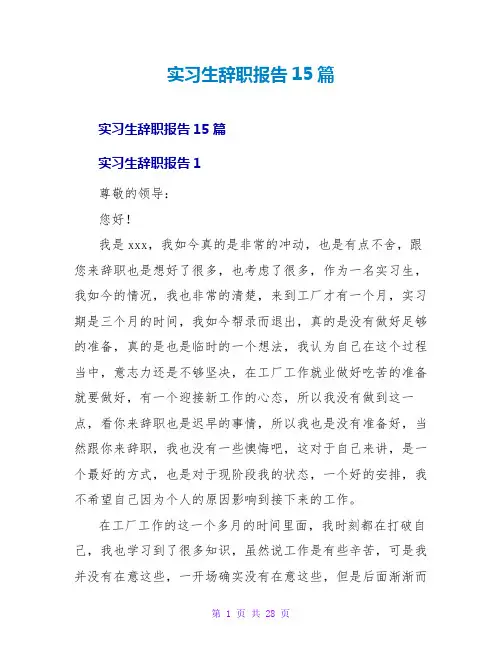 实习生辞职报告15篇

实习生辞职报告15篇

实习生辞职报告1

尊敬的领导：

您好！

我是xxx，我如今真的是非常的冲动，也是有点不舍，跟您来辞职也是想好了很多，也考虑了很多，作为一名实习生，我如今的情况，我也非常的清楚，来到工厂才有一个月，实习期是三个月的时间，我如今帮录而退出，真的是没有做好足够的准备，真的是也是临时的一个想法，我认为自己在这个过程当中，意志力还是不够坚决，在工厂工作就业做好吃苦的准备就要做好，有一个迎接新工作的心态，所以我没有做到这一点，看你来辞职也是迟早的事情，所以我也是没有准备好，当然跟你来辞职，我也没有一些懊悔吧，这对于自己来讲，是一个最好的方式，也是对于现阶段我的状态，一个好的安排，我不希望自己因为个人的原因影响到接下来的工作。

在工厂工作的这一个多月的时间里面，我时刻都在打破自己，我也学习到了很多知识，虽然说工作是有些辛苦，可是我并没有在意这些，一开场确实没有在意这些，但是后面渐渐而

第 1 页 共 28 页